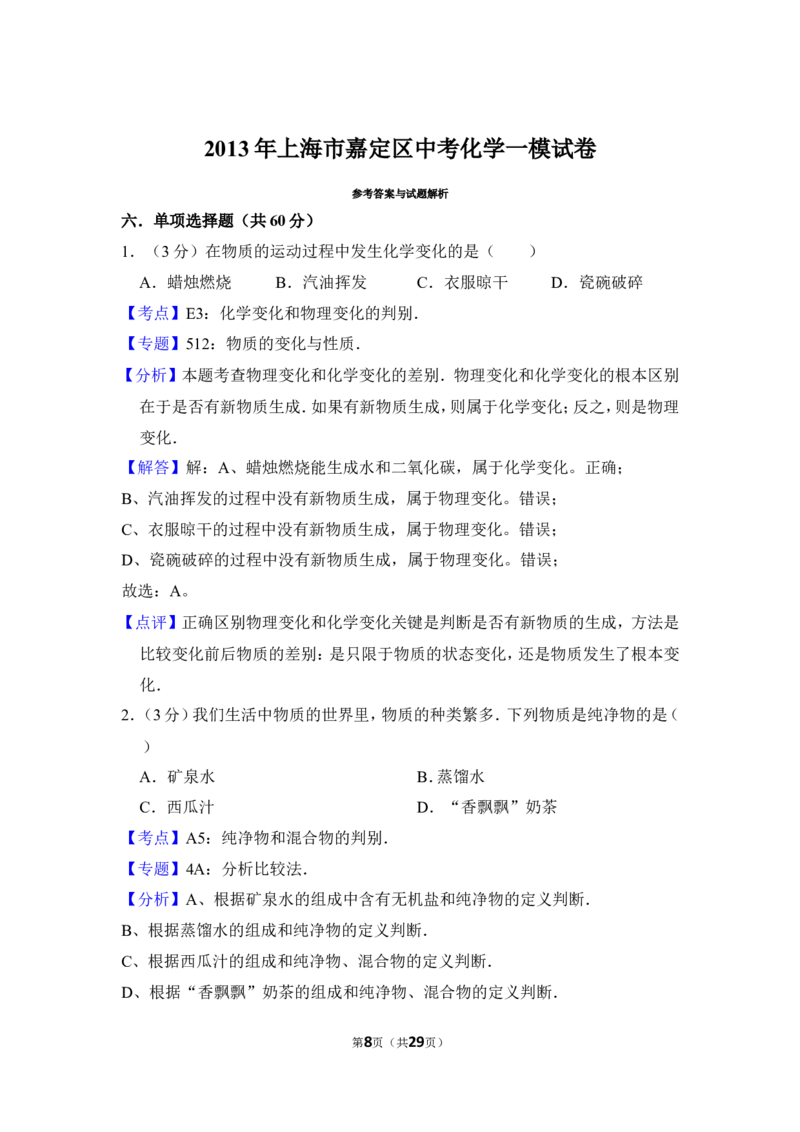 2013年上海市嘉定区中考化学一模试卷

参考答案与试题解析

六．单项选择题（共60分）

1．（3分）在物质的运动过程中发生化学变化的是（　　）

A．蜡烛燃烧　　B．汽油挥发　　C．衣服晾干　　D．瓷碗破碎

【考点】E3：化学变化和物理变化的判别．

【专题】512：物质的变化与性质．

【分析】本题考查物理变化和化学变化的差别．物理变化和化学变化的根本区别在于是否有新物质生成．如果有新物质生成，则属于化学变化；反之，则是物理变化．

【解答】解：A、蜡烛燃烧能生成水和二氧化碳，属于化学变化。正确；

B、汽油挥发的过程中没有新物质生成，属于物理变化。错误；

C、衣服晾干的过程中没有新物质生成，属于物理变化。错误；

D、瓷碗破碎的过程中没有新物质生成，属于物理变化。错误；

故选：A。

【点评】正确区别物理变化和化学变化关键是判断是否有新物质的生成，方法是比较变化前后物质的差别：是只限于物质的状态变化，还是物质发生了根本变化．

2．（3分）我们生活中物质的世界里，物质的种类繁多．下列物质是纯净物的是（　　）

A．矿泉水　　B．蒸馏水

C．西瓜汁　　D．“香飘飘”奶茶

【考点】A5：纯净物和混合物的判别．

【专题】4A：分析比较法．

【分析】A、根据矿泉水的组成中含有无机盐和纯净物的定义判断．

B、根据蒸馏水的组成和纯净物的定义判断．

C、根据西瓜汁的组成和纯净物、混合物的定义判断．

D、根据“香飘飘”奶茶的组成和纯净物、混合物的定义判断．

第8页（共29页）